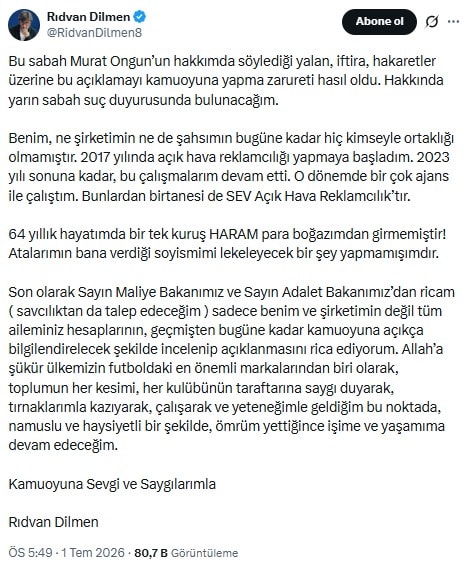 Rıdvan Dilmen
@RidvanDilmen8

Abone ol

Bu sabah Murat Ongun'un hakkımda söylediği yalan, iftira, hakaretler üzerine bu açıklamayı kamuoyuna yapma zarureti hasıl oldu. Hakkında yarın sabah suç duyurusunda bulunacağım.

Benim, ne şirketimin ne de şahsımın bugüne kadar hiç kimseyle ortaklığı olmamıştır. 2017 yılında açık hava reklamcılığı yapmaya başladım. 2023 yılı sonuna kadar, bu çalışmalarım devam etti. O dönemde bir çok ajans ile çalıştım. Bunlardan birtanesi de SEV Açık Hava Reklamcılık'tır.

64 yıllık hayatımda bir tek kuruş HARAM para boğazımdan girmemiştir! Atalarımın bana verdiği soyismimi lekeleyecek bir şey yapmamışımdır.

Son olarak Sayın Maliye Bakanımız ve Sayın Adalet Bakanımız'dan ricam ( savcılıktan da talep edeceğim ) sadece benim ve şirketimin değil tüm aileminiz hesaplarının, geçmişten bugüne kadar kamuoyuna açıkça bilgilendirelecek şekilde incelenip açıklanmasını rica ediyorum. Allah'a şükür ülkemizin futboldaki en önemli markalarından biri olarak, toplumun her kesimi, her kulübünün taraftarına saygı duyarak, tırnaklarımla kazıyarak, çalışarak ve yeteneğimle geldiğim bu noktada, namuslu ve haysiyetli bir şekilde, ömrüm yettiğince işime ve yaşamıma devam edeceğim.

Kamuoyuna Sevgi ve Saygılarımla

Rıdvan Dilmen

ÖS 5:49 · 1 Tem 2026 · 80,7 B Görüntüleme